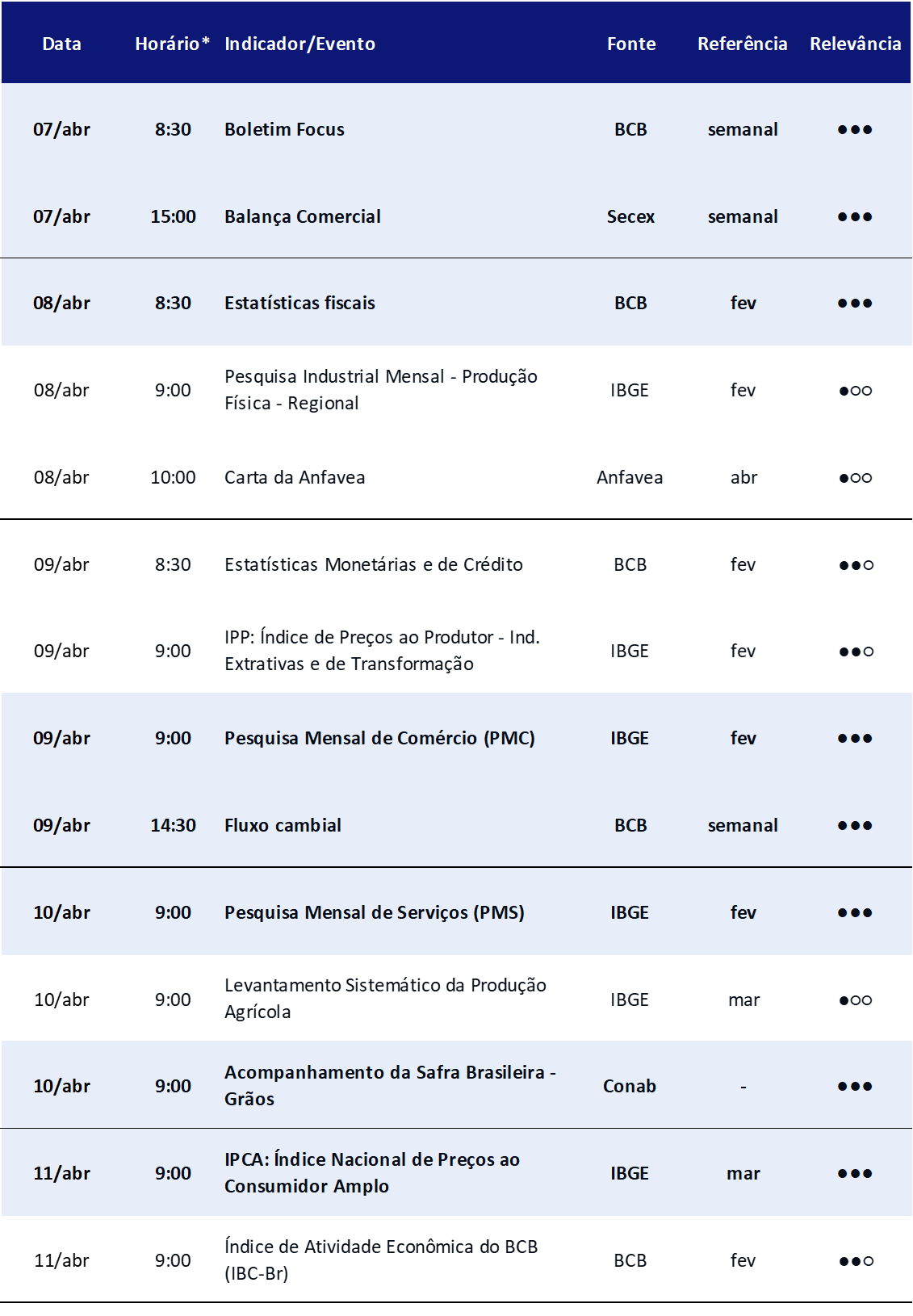 | Data | Horário* | Indicador/Evento | Fonte | Referência | Relevância |
|---|---|---|---|---|---|
| 07/abr | 8:30 | Boletim Focus | BCB | semanal | ●●● |
| 07/abr | 15:00 | Balança Comercial | Secex | semanal | ●●● |
| 08/abr | 8:30 | Estatísticas fiscais | BCB | fev | ●●● |
| 08/abr | 9:00 | Pesquisa Industrial Mensal - Produção Física - Regional | IBGE | fev | ●○○ |
| 08/abr | 10:00 | Carta da Anfavea | Anfavea | abr | ●○○ |
| 09/abr | 8:30 | Estatísticas Monetárias e de Crédito | BCB | fev | ●●○ |
| 09/abr | 9:00 | IPP: Índice de Preços ao Produtor - Ind. Extrativas e de Transformação | IBGE | fev | ●●○ |
| 09/abr | 9:00 | Pesquisa Mensal de Comércio (PMC) | IBGE | fev | ●●● |
| 09/abr | 14:30 | Fluxo cambial | BCB | semanal | ●●● |
| 10/abr | 9:00 | Pesquisa Mensal de Serviços (PMS) | IBGE | fev | ●●● |
| 10/abr | 9:00 | Levantamento Sistemático da Produção Agrícola | IBGE | mar | ●○○ |
| 10/abr | 9:00 | Acompanhamento da Safra Brasileira - Grãos | Conab | - | ●●● |
| 11/abr | 9:00 | IPCA: Índice Nacional de Preços ao Consumidor Amplo | IBGE | mar | ●●● |
| 11/abr | 9:00 | Índice de Atividade Econômica do BCB (IBC-Br) | BCB | fev | ●●○ |